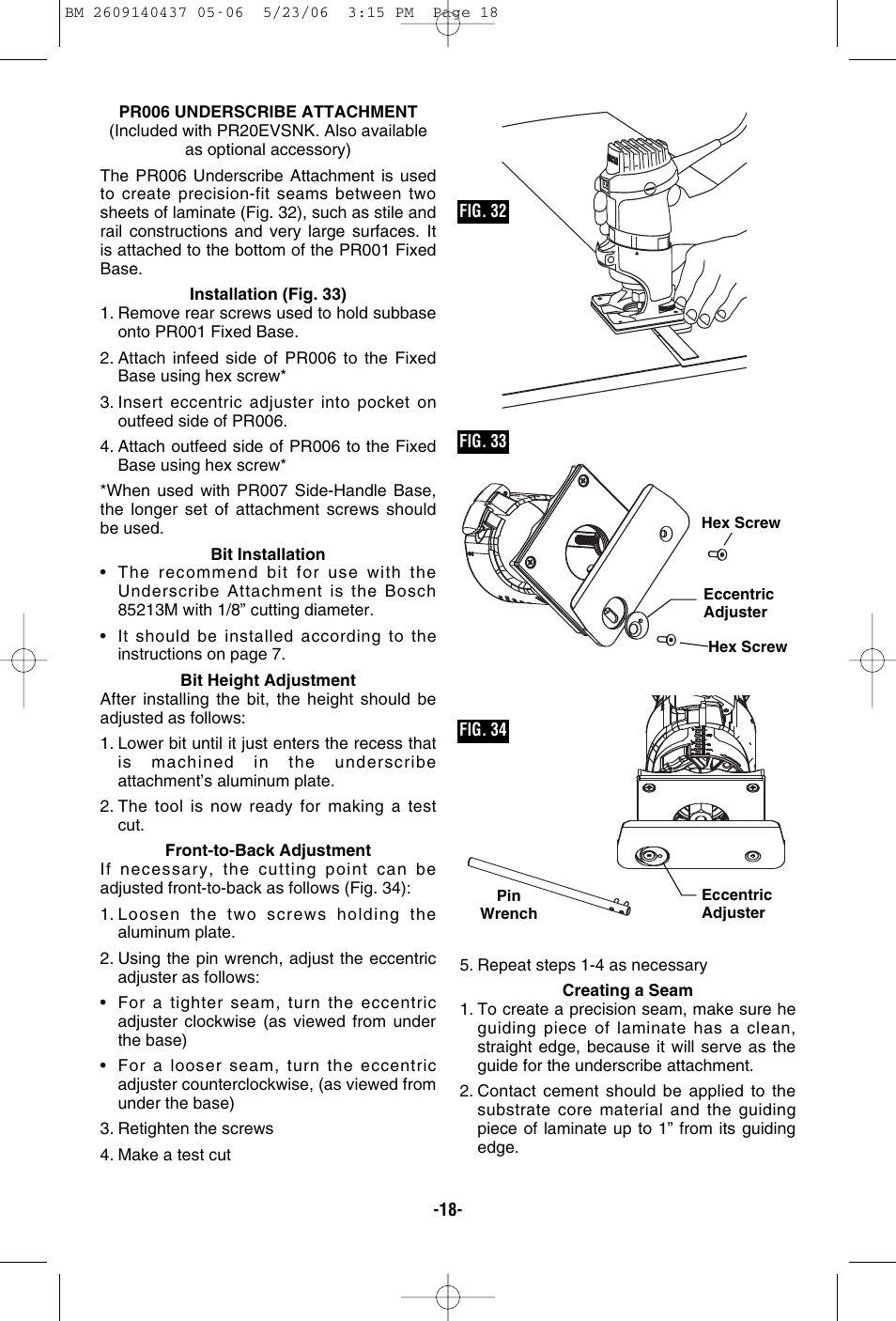 BM 2609140437 05-06 5/23/06 3:15 PM Page 18

PR006 UNDERSCRIBE ATTACHMENT
(Included with PR20EVSNK. Also available as optional accessory)

The PR006 Underscribe Attachment is used to create precision-fit seams between two sheets of laminate (Fig. 32), such as stile and rail constructions and very large surfaces. It is attached to the bottom of the PR001 Fixed Base.

Installation (Fig. 33)
1. Remove rear screws used to hold subbase onto PR001 Fixed Base.

2. Attach infeed side of PR006 to the Fixed Base using hex screw*

3. Insert eccentric adjuster into pocket on outfeed side of PR006.

4. Attach outfeed side of PR006 to the Fixed Base using hex screw*

*When used with PR007 Side-Handle Base, the longer set of attachment screws should be used.

Bit Installation
• The recommend bit for use with the Underscribe Attachment is the Bosch 85213M with 1/8” cutting diameter.

• It should be installed according to the instructions on page 7.

Bit Height Adjustment
After installing the bit, the height should be adjusted as follows:

1. Lower bit until it just enters the recess that is machined in the underscribe attachment’s aluminum plate.

2. The tool is now ready for making a test cut.

Front-to-Back Adjustment
If necessary, the cutting point can be adjusted front-to-back as follows (Fig. 34):

1. Loosen the two screws holding the aluminum plate.

2. Using the pin wrench, adjust the eccentric adjuster as follows:

• For a tighter seam, turn the eccentric adjuster clockwise (as viewed from under the base)

• For a looser seam, turn the eccentric adjuster counterclockwise, (as viewed from under the base)

3. Retighten the screws

4. Make a test cut

FIG. 32

FIG. 33

Hex Screw

Eccentric Adjuster

Hex Screw

FIG. 34

Pin Wrench

Eccentric Adjuster

5. Repeat steps 1-4 as necessary

Creating a Seam
1. To create a precision seam, make sure he guiding piece of laminate has a clean, straight edge, because it will serve as the guide for the underscribe attachment.

2. Contact cement should be applied to the substrate core material and the guiding piece of laminate up to 1” from its guiding edge.

-18-